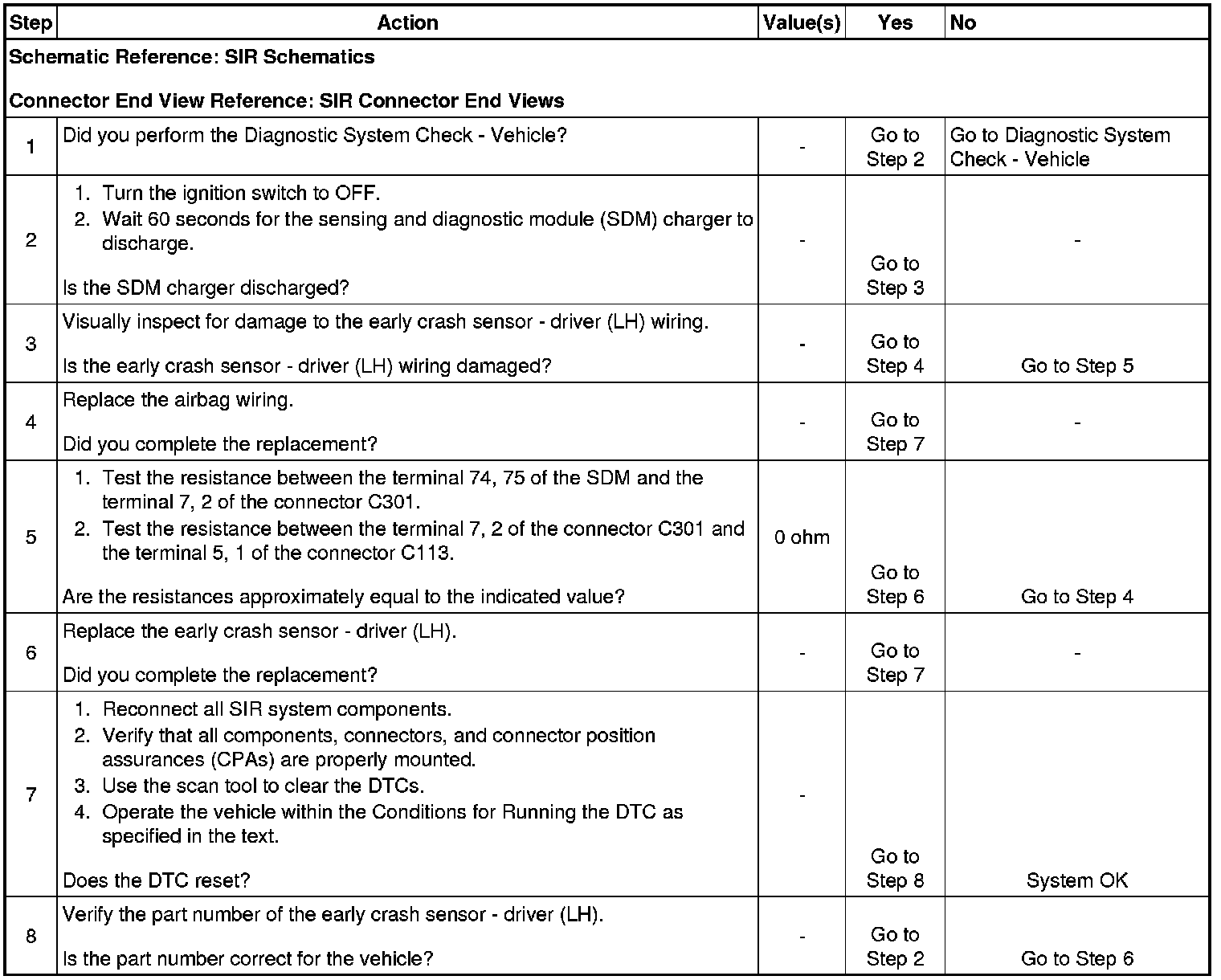 | Step | Action | Value(s) | Yes | No |
|---|---|---|---|---|
| Schematic Reference: SIR Schematics Connector End View Reference: SIR Connector End Views | | | | |
| 1 | Did you perform the Diagnostic System Check - Vehicle? | - | Go to Step 2 | Go to Diagnostic System Check - Vehicle |
| 2 | 1. Turn the ignition switch to OFF. 2. Wait 60 seconds for the sensing and diagnostic module (SDM) charger to discharge. Is the SDM charger discharged? | - | Go to Step 3 | - |
| 3 | Visually inspect for damage to the early crash sensor - driver (LH) wiring. Is the early crash sensor - driver (LH) wiring damaged? | - | Go to Step 4 | Go to Step 5 |
| 4 | Replace the airbag wiring. Did you complete the replacement? | - | Go to Step 7 | - |
| 5 | 1. Test the resistance between the terminal 74, 75 of the SDM and the terminal 7, 2 of the connector C301. 2. Test the resistance between the terminal 7, 2 of the connector C301 and the terminal 5, 1 of the connector C113. Are the resistances approximately equal to the indicated value? | 0 ohm | Go to Step 6 | Go to Step 4 |
| 6 | Replace the early crash sensor - driver (LH). Did you complete the replacement? | - | Go to Step 7 | - |
| 7 | 1. Reconnect all SIR system components. 2. Verify that all components, connectors, and connector position assurances (CPAs) are properly mounted. 3. Use the scan tool to clear the DTCs. 4. Operate the vehicle within the Conditions for Running the DTC as specified in the text. Does the DTC reset? | - | Go to Step 8 | System OK |
| 8 | Verify the part number of the early crash sensor - driver (LH). Is the part number correct for the vehicle? | - | Go to Step 2 | Go to Step 6 |